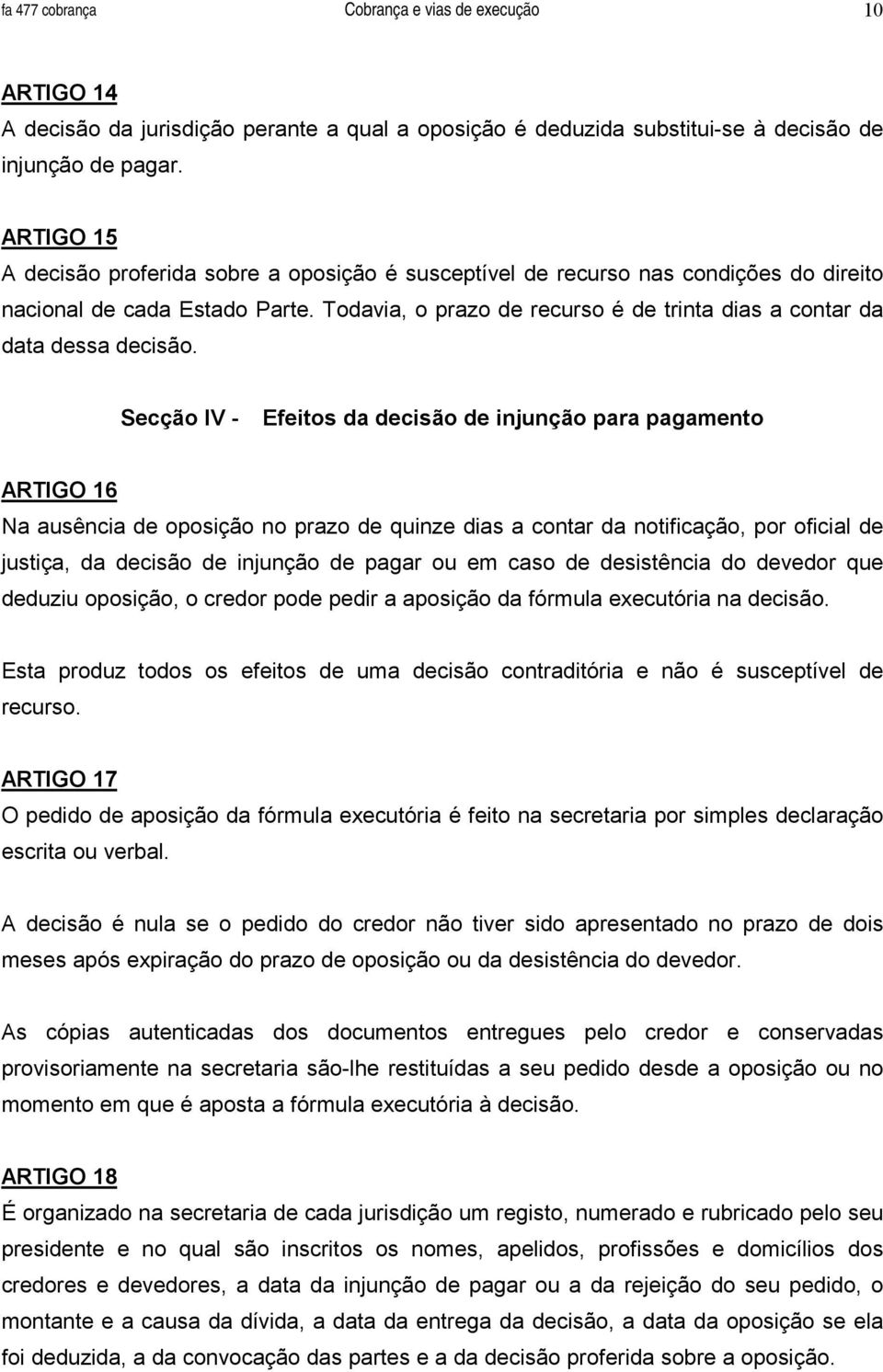 fa 477 cobrança Cobrança e vias de execução 10

ARTIGO 14
A decisão da jurisdição perante a qual a oposição é deduzida substitui-se à decisão de injunção de pagar.

ARTIGO 15
A decisão proferida sobre a oposição é susceptível de recurso nas condições do direito nacional de cada Estado Parte. Todavia, o prazo de recurso é de trinta dias a contar da data dessa decisão.

Secção IV - Efeitos da decisão de injunção para pagamento

ARTIGO 16
Na ausência de oposição no prazo de quinze dias a contar da notificação, por oficial de justiça, da decisão de injunção de pagar ou em caso de desistência do devedor que deduziu oposição, o credor pode pedir a aposição da fórmula executória na decisão.

Esta produz todos os efeitos de uma decisão contraditória e não é susceptível de recurso.

ARTIGO 17
O pedido de aposição da fórmula executória é feito na secretaria por simples declaração escrita ou verbal.

A decisão é nula se o pedido do credor não tiver sido apresentado no prazo de dois meses após expiração do prazo de oposição ou da desistência do devedor.

As cópias autenticadas dos documentos entregues pelo credor e conservadas provisoriamente na secretaria são-lhe restituídas a seu pedido desde a oposição ou no momento em que é aposta a fórmula executória à decisão.

ARTIGO 18
É organizado na secretaria de cada jurisdição um registo, numerado e rubricado pelo seu presidente e no qual são inscritos os nomes, apelidos, profissões e domicílios dos credores e devedores, a data da injunção de pagar ou a da rejeição do seu pedido, o montante e a causa da dívida, a data da entrega da decisão, a data da oposição se ela foi deduzida, a da convocação das partes e a da decisão proferida sobre a oposição.